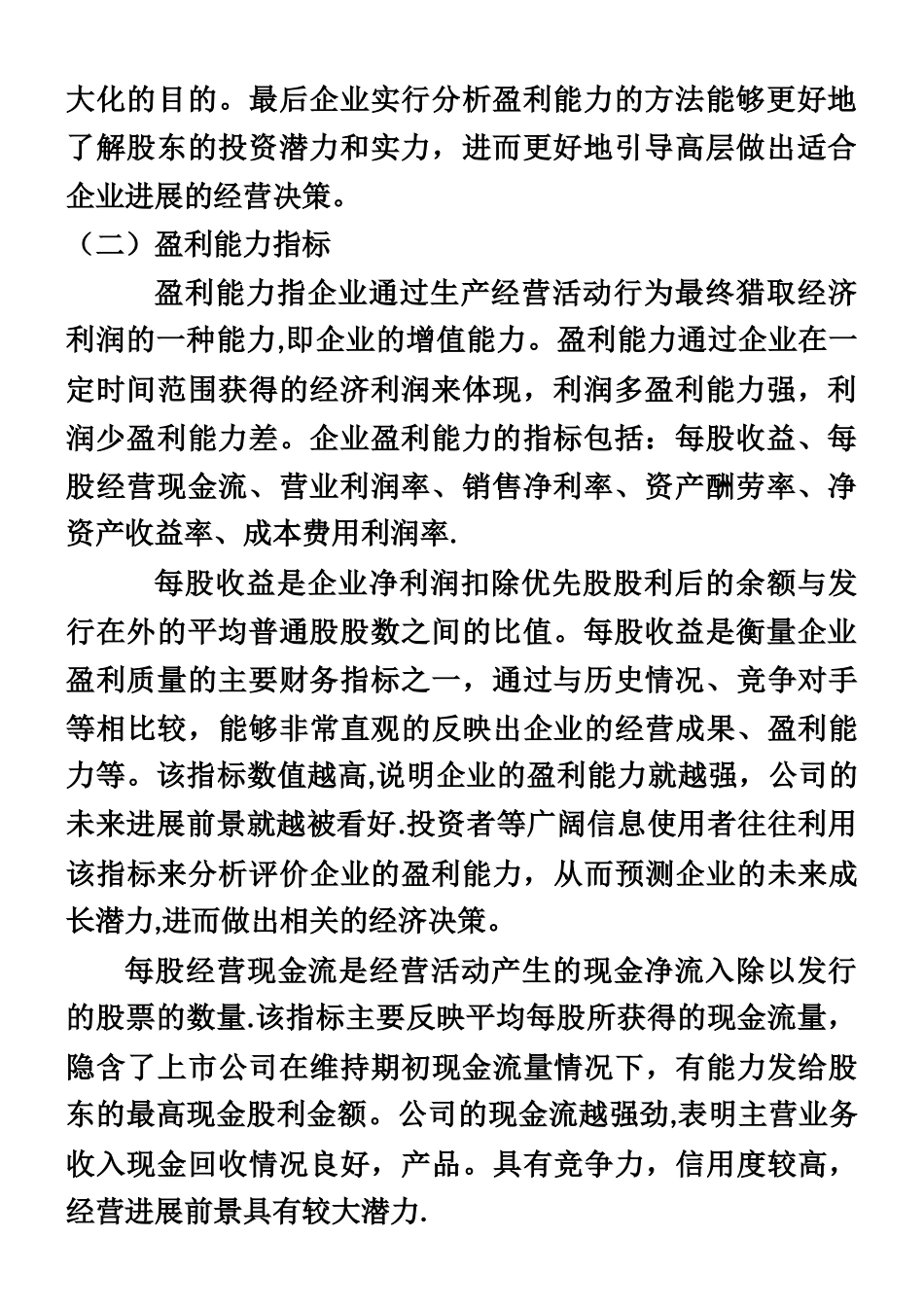 大化的目的。最后企业实行分析盈利能力的方法能够更好地了解股东的投资潜力和实力，进而更好地引导高层做出适合企业进展的经营决策。

（二）盈利能力指标

盈利能力指企业通过生产经营活动行为最终猎取经济利润的一种能力,即企业的增值能力。盈利能力通过企业在一定时间范围获得的经济利润来体现，利润多盈利能力强，利润少盈利能力差。企业盈利能力的指标包括：每股收益、每股经营现金流、营业利润率、销售净利率、资产酬劳率、净资产收益率、成本费用利润率.

每股收益是企业净利润扣除优先股股利后的余额与发行在外的平均普通股股数之间的比值。每股收益是衡量企业盈利质量的主要财务指标之一，通过与历史情况、竞争对手等相比较，能够非常直观的反映出企业的经营成果、盈利能力等。该指标数值越高,说明企业的盈利能力就越强，公司的未来进展前景就越被看好.投资者等广阔信息使用者往往利用该指标来分析评价企业的盈利能力，从而预测企业的未来成长潜力,进而做出相关的经济决策。

每股经营现金流是经营活动产生的现金净流入除以发行的股票的数量.该指标主要反映平均每股所获得的现金流量，隐含了上市公司在维持期初现金流量情况下，有能力发给股东的最高现金股利金额。公司的现金流越强劲,表明主营业务收入现金回收情况良好，产品。具有竞争力，信用度较高，经营进展前景具有较大潜力.